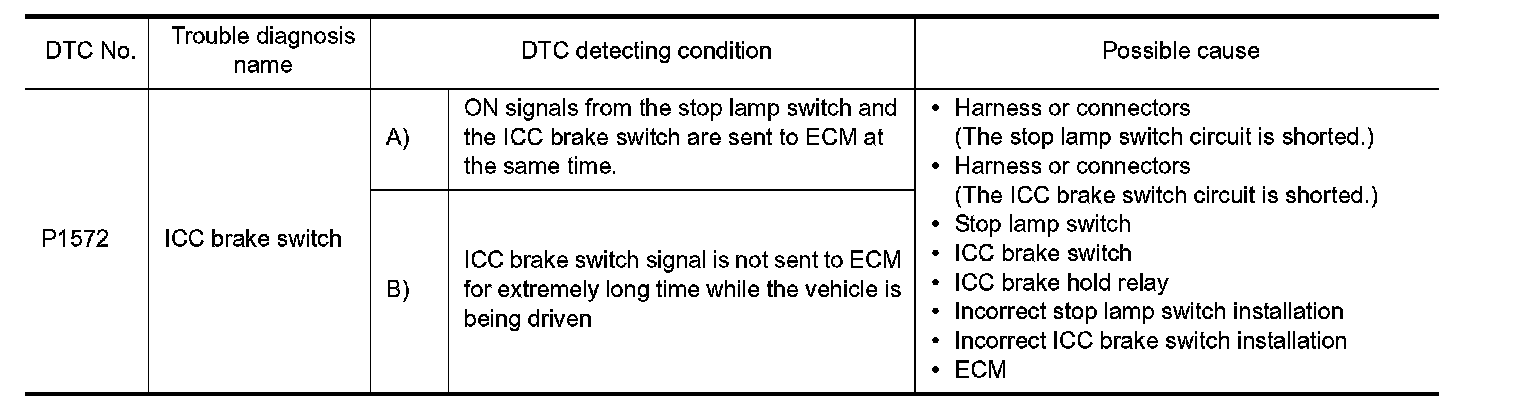 | DTC No. | Trouble diagnosis name | DTC detecting condition | | Possible cause |
|---|---|---|---|---|
| P1572 | ICC brake switch | A) | ON signals from the stop lamp switch and the ICC brake switch are sent to ECM at the same time. | • Harness or connectors (The stop lamp switch circuit is shorted.) • Harness or connectors (The ICC brake switch circuit is shorted.) • Stop lamp switch • ICC brake switch • ICC brake hold relay • Incorrect stop lamp switch installation • Incorrect ICC brake switch installation • ECM |
| | | B) | ICC brake switch signal is not sent to ECM for extremely long time while the vehicle is being driven | |